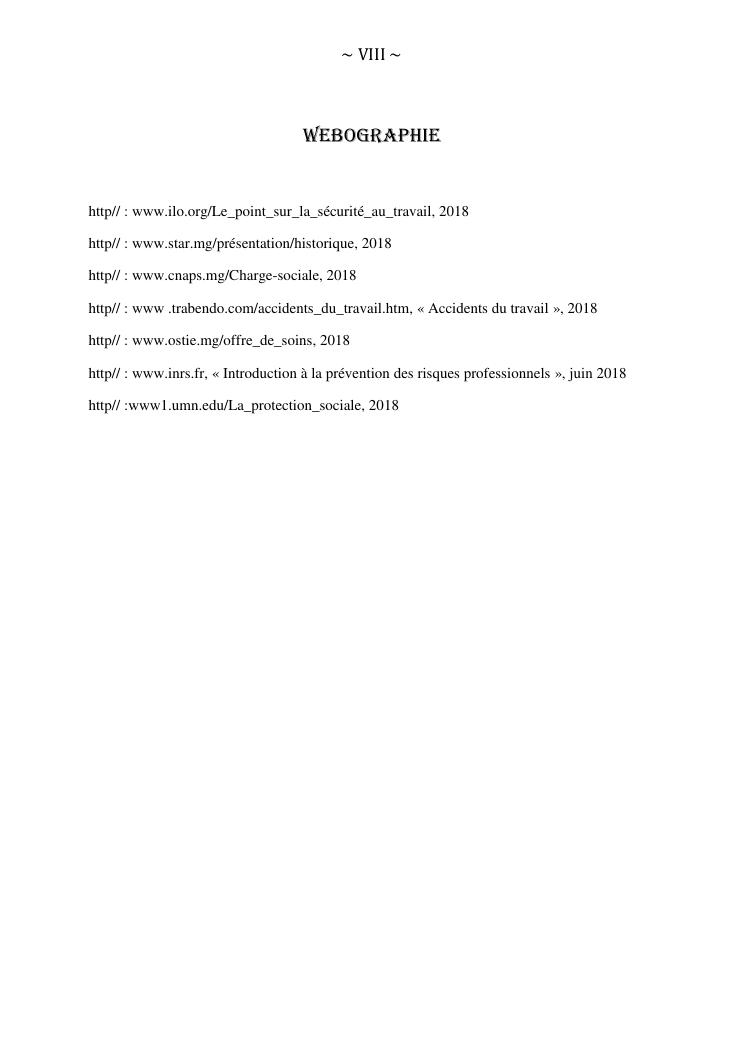 ~ VIII ~

WEBOGRAPHIE

http// : www.ilo.org/Le_point_sur_la_sécurité_au_travail, 2018

http// : www.star.mg/présentation/historique, 2018

http// : www.cnaps.mg/Charge-sociale, 2018

http// : www .trabendo.com/accidents_du_travail.htm, « Accidents du travail », 2018

http// : www.ostie.mg/offre_de_soins, 2018

http// : www.inrs.fr, « Introduction à la prévention des risques professionnels », juin 2018

http// :www1.umn.edu/La_protection_sociale, 2018